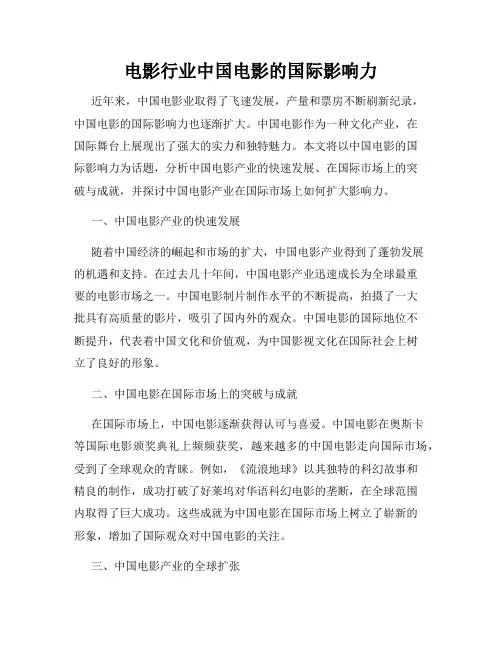 电影行业中国电影的国际影响力

近年来，中国电影业取得了飞速发展，产量和票房不断刷新纪录，中国电影的国际影响力也逐渐扩大。中国电影作为一种文化产业，在国际舞台上展现出了强大的实力和独特魅力。本文将以中国电影的国际影响力为话题，分析中国电影产业的快速发展、在国际市场上的突破与成就，并探讨中国电影产业在国际市场上如何扩大影响力。

一、中国电影产业的快速发展

随着中国经济的崛起和市场的扩大，中国电影产业得到了蓬勃发展的机遇和支持。在过去几十年间，中国电影产业迅速成长为全球最重要的电影市场之一。中国电影制片制作水平的不断提高，拍摄了一大批具有高质量的影片，吸引了国内外的观众。中国电影的国际地位不断提升，代表着中国文化和价值观，为中国影视文化在国际社会上树立了良好的形象。

二、中国电影在国际市场上的突破与成就

在国际市场上，中国电影逐渐获得认可与喜爱。中国电影在奥斯卡等国际电影颁奖典礼上频频获奖，越来越多的中国电影走向国际市场，受到了全球观众的青睐。例如，《流浪地球》以其独特的科幻故事和精良的制作，成功打破了好莱坞对华语科幻电影的垄断，在全球范围内取得了巨大成功。这些成就为中国电影在国际市场上树立了崭新的形象，增加了国际观众对中国电影的关注。

三、中国电影产业的全球扩张